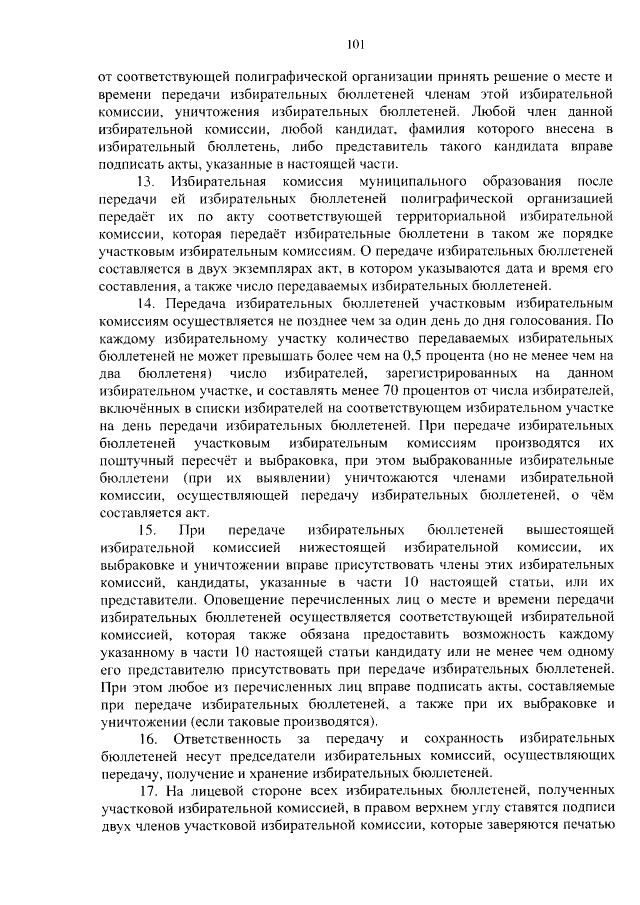 101

от соответствующей полиграфической организации принять решение о месте и времени передачи избирательных бюллетеней членам этой избирательной комиссии, уничтожения избирательных бюллетеней. Любой член данной избирательной комиссии, любой кандидат, фамилия которого внесена в избирательный бюллетень, либо представитель такого кандидата вправе подписать акты, указанные в настоящей части.

13. Избирательная комиссия муниципального образования после передачи ей избирательных бюллетеней полиграфической организацией передаёт их по акту соответствующей территориальной избирательной комиссии, которая передаёт избирательные бюллетени в таком же порядке участковым избирательным комиссиям. О передаче избирательных бюллетеней составляется в двух экземплярах акт, в котором указываются дата и время его составления, а также число передаваемых избирательных бюллетеней.

14. Передача избирательных бюллетеней участковым избирательным комиссиям осуществляется не позднее чем за один день до дня голосования. По каждому избирательному участку количество передаваемых избирательных бюллетеней не может превышать более чем на 0,5 процента (но не менее чем на два бюллетеня) число избирателей, зарегистрированных на данном избирательном участке, и составлять менее 70 процентов от числа избирателей, включённых в списки избирателей на соответствующем избирательном участке на день передачи избирательных бюллетеней. При передаче избирательных бюллетеней участковым избирательным комиссиям производятся их поштучный пересчёт и выбраковка, при этом выбракованные избирательные бюллетени (при их выявлении) уничтожаются членами избирательной комиссии, осуществляющей передачу избирательных бюллетеней, о чём составляется акт.

15. При передаче избирательных бюллетеней вышестоящей избирательной комиссией нижестоящей избирательной комиссии, их выбраковке и уничтожении вправе присутствовать члены этих избирательных комиссий, кандидаты, указанные в части 10 настоящей статьи, или их представители. Оповещение перечисленных лиц о месте и времени передачи избирательных бюллетеней осуществляется соответствующей избирательной комиссией, которая также обязана предоставить возможность каждому указанному в части 10 настоящей статьи кандидату или не менее чем одному его представителю присутствовать при передаче избирательных бюллетеней. При этом любое из перечисленных лиц вправе подписать акты, составляемые при передаче избирательных бюллетеней, а также при их выбраковке и уничтожении (если таковые производятся).

16. Ответственность за передачу и сохранность избирательных бюллетеней несут председатели избирательных комиссий, осуществляющих передачу, получение и хранение избирательных бюллетеней.

17. На лицевой стороне всех избирательных бюллетеней, полученных участковой избирательной комиссией, в правом верхнем углу ставятся подписи двух членов участковой избирательной комиссии, которые заверяются печатью